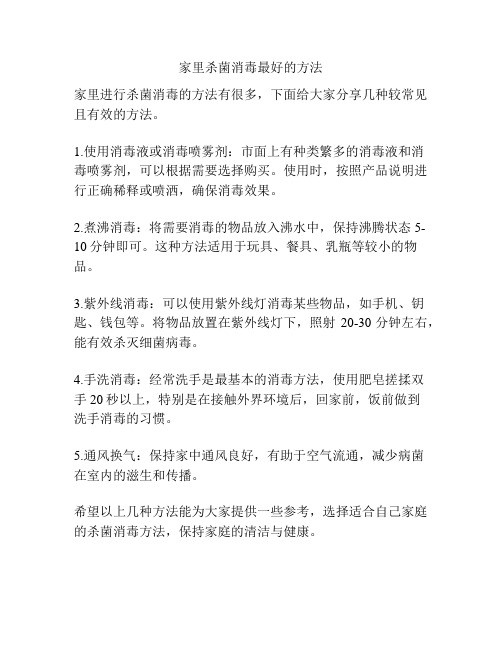 家里杀菌消毒最好的方法

家里进行杀菌消毒的方法有很多，下面给大家分享几种较常见且有效的方法。

1.使用消毒液或消毒喷雾剂：市面上有种类繁多的消毒液和消毒喷雾剂，可以根据需要选择购买。使用时，按照产品说明进行正确稀释或喷洒，确保消毒效果。

2.煮沸消毒：将需要消毒的物品放入沸水中，保持沸腾状态 5-10 分钟即可。这种方法适用于玩具、餐具、乳瓶等较小的物品。

3.紫外线消毒：可以使用紫外线灯消毒某些物品，如手机、钥匙、钱包等。将物品放置在紫外线灯下，照射 20-30 分钟左右，能有效杀灭细菌病毒。

4.手洗消毒：经常洗手是最基本的消毒方法，使用肥皂搓揉双手 20 秒以上，特别是在接触外界环境后，回家前，饭前做到洗手消毒的习惯。

5.通风换气：保持家中通风良好，有助于空气流通，减少病菌在室内的滋生和传播。

希望以上几种方法能为大家提供一些参考，选择适合自己家庭的杀菌消毒方法，保持家庭的清洁与健康。